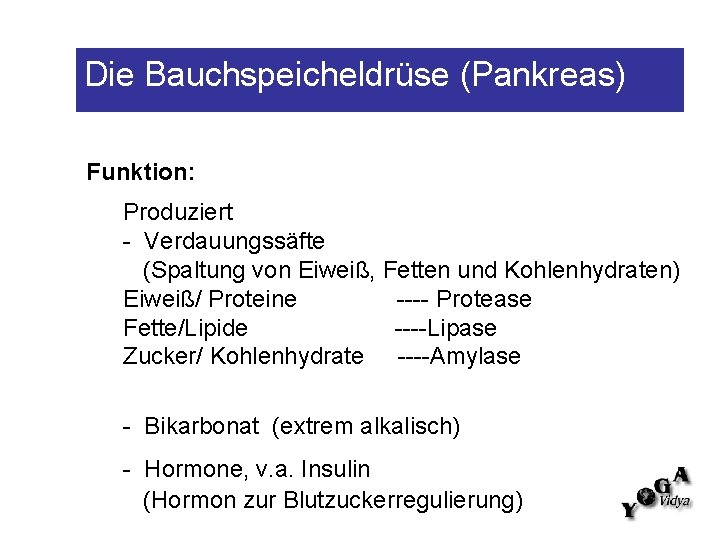 Die Bauchspeicheldrüse (Pankreas)

Funktion:

Produziert
- Verdauungssäfte
(Spaltung von Eiweiß, Fetten und Kohlenhydraten)
Eiweiß/ Proteine ---- Protease
Fette/Lipide ----Lipase
Zucker/ Kohlenhydrate ----Amylase

- Bikarbonat (extrem alkalisch)

- Hormone, v.a. Insulin
(Hormon zur Blutzuckerregulierung)

YOGA Vidya